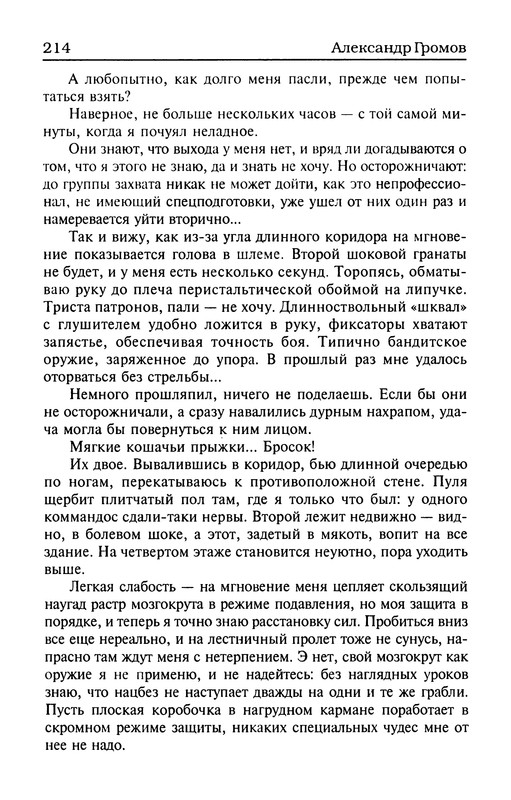 214 Александр Громов

А любопытно, как долго меня пасли, прежде чем попытаться взять?

Наверное, не больше нескольких часов — с той самой минуты, когда я почуял неладное.

Они знают, что выхода у меня нет, и вряд ли догадываются о том, что я этого не знаю, да и знать не хочу. Но осторожничают: до группы захвата никак не может дойти, как это непрофессионал, не имеющий спецподготовки, уже ушел от них один раз и намеревается уйти вторично...

Так и вижу, как из-за угла длинного коридора на мгновение показывается голова в шлеме. Второй шоковой гранаты не будет, и у меня есть несколько секунд. Торопясь, обматываю руку до плеча перистальтической обоймой на липучке. Триста патронов, пали — не хочу. Длинноствольный «шквал» с глушителем удобно ложится в руку, фиксаторы хватают запястье, обеспечивая точность боя. Типично бандитское оружие, заряженное до упора. В прошлый раз мне удалось оторваться без стрельбы...

Немного прошляпил, ничего не поделаешь. Если бы они не осторожничали, а сразу навалились дурным нахрапом, удача могла бы повернуться к ним лицом.

Мягкие кошачьи прыжки... Бросок!

Их двое. Вывалившись в коридор, бью длинной очередью по ногам, перекатываюсь к противоположной стене. Пуля щербит плитчатый пол там, где я только что был: у одного коммандос сдали-таки нервы. Второй лежит недвижно — видно, в болевом шоке, а этот, задетый в мякоть, вопит на все здание. На четвертом этаже становится неуютно, пора уходить выше.

Легкая слабость — на мгновение меня цепляет скользящий наугад растр мозгокрута в режиме подавления, но моя защита в порядке, и теперь я точно знаю расстановку сил. Пробиться вниз все еще нереально, и на лестничный пролет тоже не сунусь, напрасно там ждут меня с нетерпением. Э нет, свой мозгокрут как оружие я не применю, и не надейтесь: без наглядных уроков знаю, что нацбез не наступает дважды на одни и те же грабли. Пусть плоская коробочка в нагрудном кармане поработает в скромном режиме защиты, никаких специальных чудес мне от нее не надо.